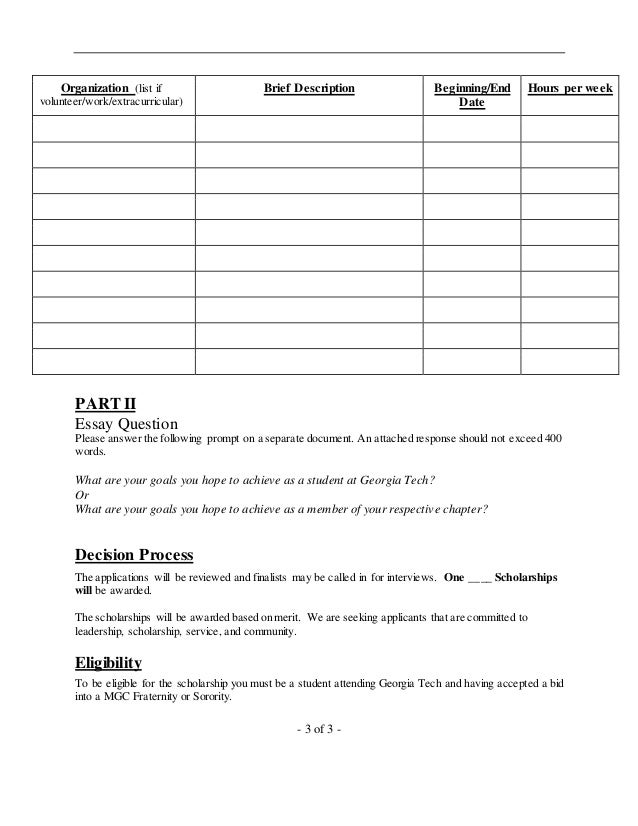 | Organization (list if volunteer/work/extracurricular) | Brief Description | Beginning/End Date | Hours per week |
|---|---|---|---|
| | | | |
| | | | |
| | | | |
| | | | |
| | | | |
| | | | |
| | | | |
| | | | |
| | | | |
| | | | |

PART II
Essay Question
Please answer the following prompt on a separate document. An attached response should not exceed 400 words.

What are your goals you hope to achieve as a student at Georgia Tech?
Or
What are your goals you hope to achieve as a member of your respective chapter?

Decision Process
The applications will be reviewed and finalists may be called in for interviews. One ____ Scholarships will be awarded.

The scholarships will be awarded based on merit. We are seeking applicants that are committed to leadership, scholarship, service, and community.

Eligibility
To be eligible for the scholarship you must be a student attending Georgia Tech and having accepted a bid into a MGC Fraternity or Sorority.

- 3 of 3 -